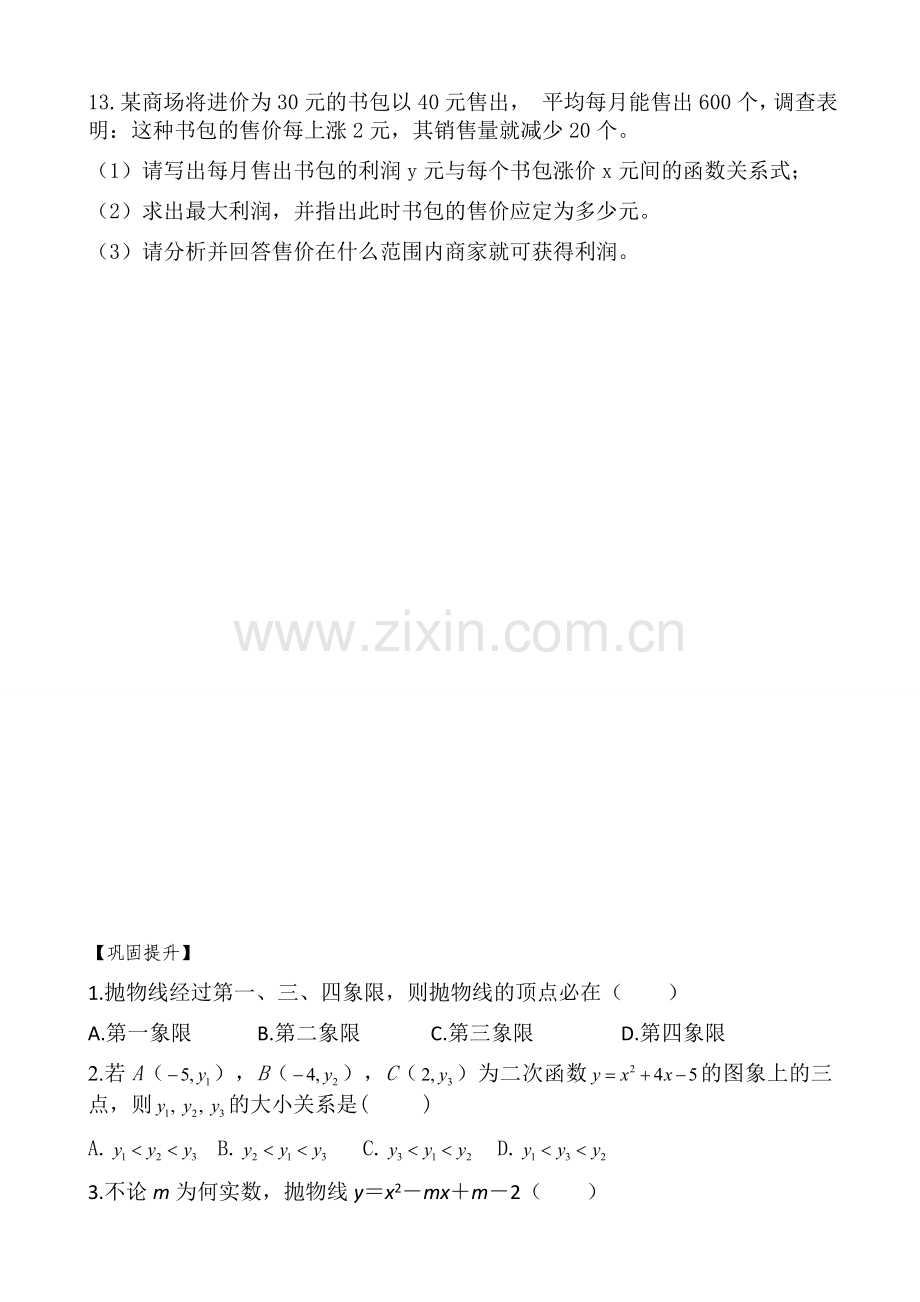 13.某商场将进价为30元的书包以40元售出， 平均每月能售出600个，调查表明：这种书包的售价每上涨2元，其销售量就减少20个。

（1）请写出每月售出书包的利润y元与每个书包涨价x元间的函数关系式；

（2）求出最大利润，并指出此时书包的售价应定为多少元。

（3）请分析并回答售价在什么范围内商家就可获得利润。

【巩固提升】

1.抛物线经过第一、三、四象限，则抛物线的顶点必在（ ）

A.第一象限 B.第二象限 C.第三象限 D.第四象限

2.若$A(-5,y_1)$，$B(-4,y_2)$，$C(2,y_3)$为二次函数$y=x^2+4x-5$的图象上的三点，则$y_1,y_2,y_3$的大小关系是( )

A. $y_1<y_2<y_3$ B. $y_2<y_1<y_3$ C. $y_3<y_1<y_2$ D. $y_1<y_3<y_2$

3.不论m为何实数，抛物线$y=x^2-mx+m-2$（ ）

www.zixin.com.cn